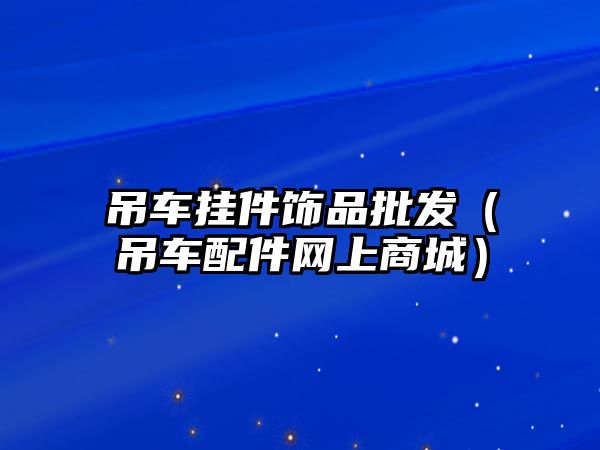 吊车挂件饰品批发（吊车配件网上商城）